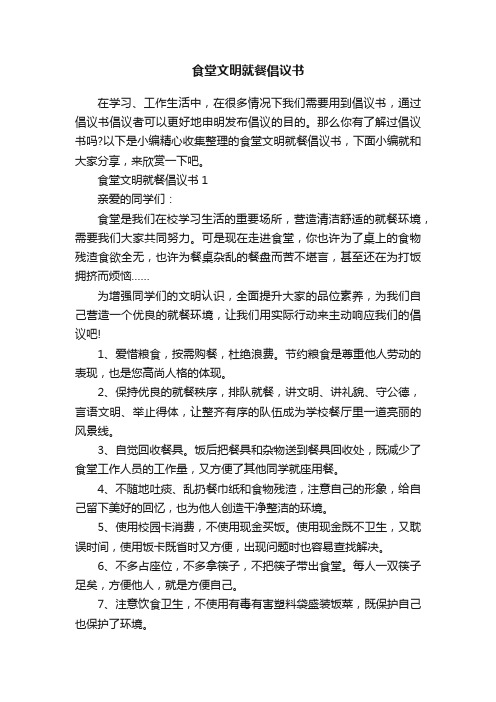 食堂文明就餐倡议书

在学习、工作生活中，在很多情况下我们需要用到倡议书，通过倡议书倡议者可以更好地申明发布倡议的目的。那么你有了解过倡议书吗?以下是小编精心收集整理的食堂文明就餐倡议书，下面小编就和大家分享，来欣赏一下吧。

食堂文明就餐倡议书 1

亲爱的同学们：

食堂是我们在校学习生活的重要场所，营造清洁舒适的就餐环境，需要我们大家共同努力。可是现在走进食堂，你也许为了桌上的食物残渣食欲全无，也许为餐桌杂乱的餐盘而苦不堪言，甚至还在为打饭拥挤而烦恼……

为增强同学们的文明认识，全面提升大家的品位素养，为我们自己营造一个优良的就餐环境，让我们用实际行动来主动响应我们的倡议吧!

1、爱惜粮食，按需购餐，杜绝浪费。节约粮食是尊重他人劳动的表现，也是您高尚人格的体现。

2、保持优良的就餐秩序，排队就餐，讲文明、讲礼貌、守公德，言语文明、举止得体，让整齐有序的队伍成为学校餐厅里一道亮丽的风景线。

3、自觉回收餐具。饭后把餐具和杂物送到餐具回收处，既减少了食堂工作人员的工作量，又方便了其他同学就座用餐。

4、不随地吐痰、乱扔餐巾纸和食物残渣，注意自己的形象，给自己留下美好的回忆，也为他人创造干净整洁的环境。

5、使用校园卡消费，不使用现金买饭。使用现金既不卫生，又耽误时间，使用饭卡既省时又方便，出现问题时也容易查找解决。

6、不多占座位，不多拿筷子，不把筷子带出食堂。每人一双筷子足矣，方便他人，就是方便自己。

7、注意饮食卫生，不使用有毒有害塑料袋盛装饭菜，既保护自己也保护了环境。